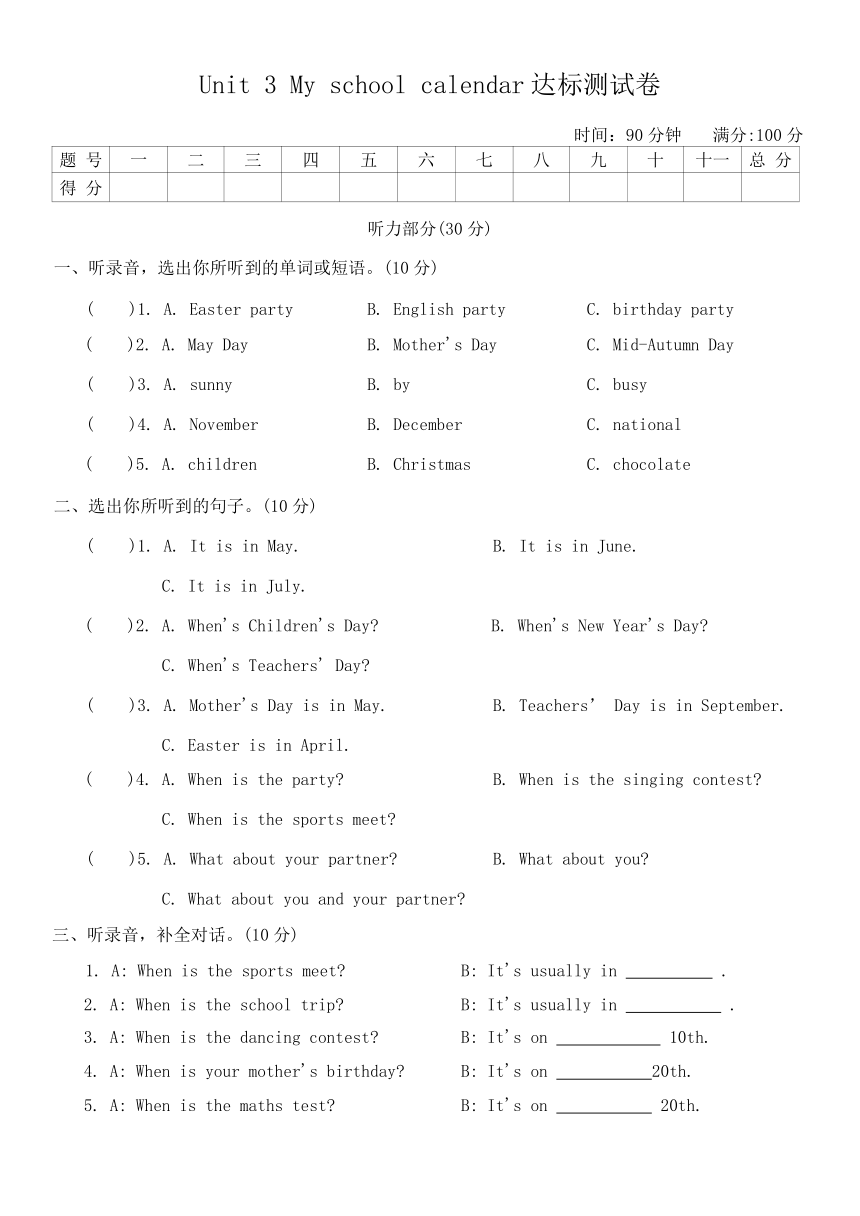 Unit 3 My school calendar达标测试卷

时间：90分钟　满分:100分

| 题 号 | 一 | 二 | 三 | 四 | 五 | 六 | 七 | 八 | 九 | 十 | 十一 | 总 分 |
|---|---|---|---|---|---|---|---|---|---|---|---|---|
| 得 分 | | | | | | | | | | | | |

听力部分(30分)

一、听录音，选出你所听到的单词或短语。(10分)

(　)1. A. Easter party　B. English party　C. birthday party

(　)2. A. May Day　B. Mother's Day　C. Mid-Autumn Day

(　)3. A. sunny　B. by　C. busy

(　)4. A. November　B. December　C. national

(　)5. A. children　B. Christmas　C. chocolate

二、选出你所听到的句子。(10分)

(　)1. A. It is in May.　B. It is in June.
C. It is in July.

(　)2. A. When's Children's Day?　B. When's New Year's Day?
C. When's Teachers' Day?

(　)3. A. Mother's Day is in May.　B. Teachers' Day is in September.
C. Easter is in April.

(　)4. A. When is the party?　B. When is the singing contest?
C. When is the sports meet?

(　)5. A. What about your partner?　B. What about you?
C. What about you and your partner?

三、听录音，补全对话。(10分)

1. A: When is the sports meet?　B: It's usually in __________ .

2. A: When is the school trip?　B: It's usually in ___________ .

3. A: When is the dancing contest?　B: It's on ____________ 10th.

4. A: When is your mother's birthday?　B: It's on ___________20th.

5. A: When is the maths test?　B: It's on ___________ 20th.